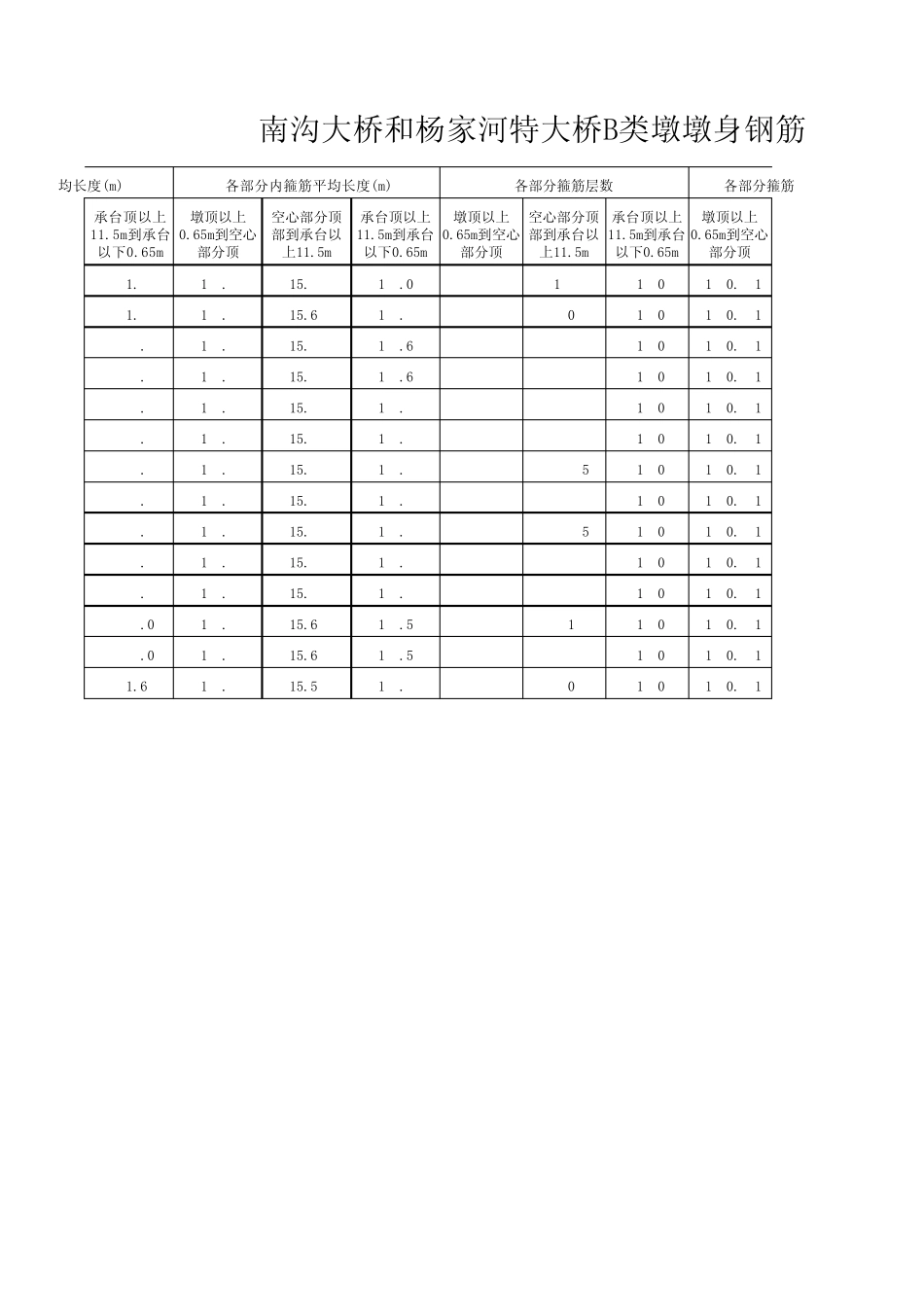 南沟大桥和杨家河特大桥B类墩墩身钢筋

| 均长度(m) | 各部分内箍筋平均长度(m) | | | 各部分箍筋层数 | | | 各部分箍筋 |
|---|---|---|---|---|---|---|---|
| 承台顶以上11.5m到承台以下0.65m | 墩顶以上0.65m到空心部分顶 | 空心部分顶部到承台以上11.5m | 承台顶以上11.5m到承台以下0.65m | 墩顶以上0.65m到空心部分顶 | 空心部分顶部到承台以上11.5m | 承台顶以上11.5m到承台以下0.65m | 墩顶以上0.65m到空心部分顶 |
| 1. | 1 . | 15. | 1 .0 | | 1 | 1 0 | 1 0. 1 |
| 1. | 1 . | 15.6 | 1 . | | 0 | 1 0 | 1 0. 1 |
| . | 1 . | 15. | 1 .6 | | | 1 0 | 1 0. 1 |
| . | 1 . | 15. | 1 .6 | | | 1 0 | 1 0. 1 |
| . | 1 . | 15. | 1 . | | | 1 0 | 1 0. 1 |
| . | 1 . | 15. | 1 . | | | 1 0 | 1 0. 1 |
| . | 1 . | 15. | 1 . | | 5 | 1 0 | 1 0. 1 |
| . | 1 . | 15. | 1 . | | | 1 0 | 1 0. 1 |
| . | 1 . | 15. | 1 . | | 5 | 1 0 | 1 0. 1 |
| . | 1 . | 15. | 1 . | | | 1 0 | 1 0. 1 |
| . | 1 . | 15. | 1 . | | | 1 0 | 1 0. 1 |
| .0 | 1 . | 15.6 | 1 .5 | | 1 | 1 0 | 1 0. 1 |
| .0 | 1 . | 15.6 | 1 .5 | | | 1 0 | 1 0. 1 |
| 1.6 | 1 . | 15.5 | 1 . | | 0 | 1 0 | 1 0. 1 |